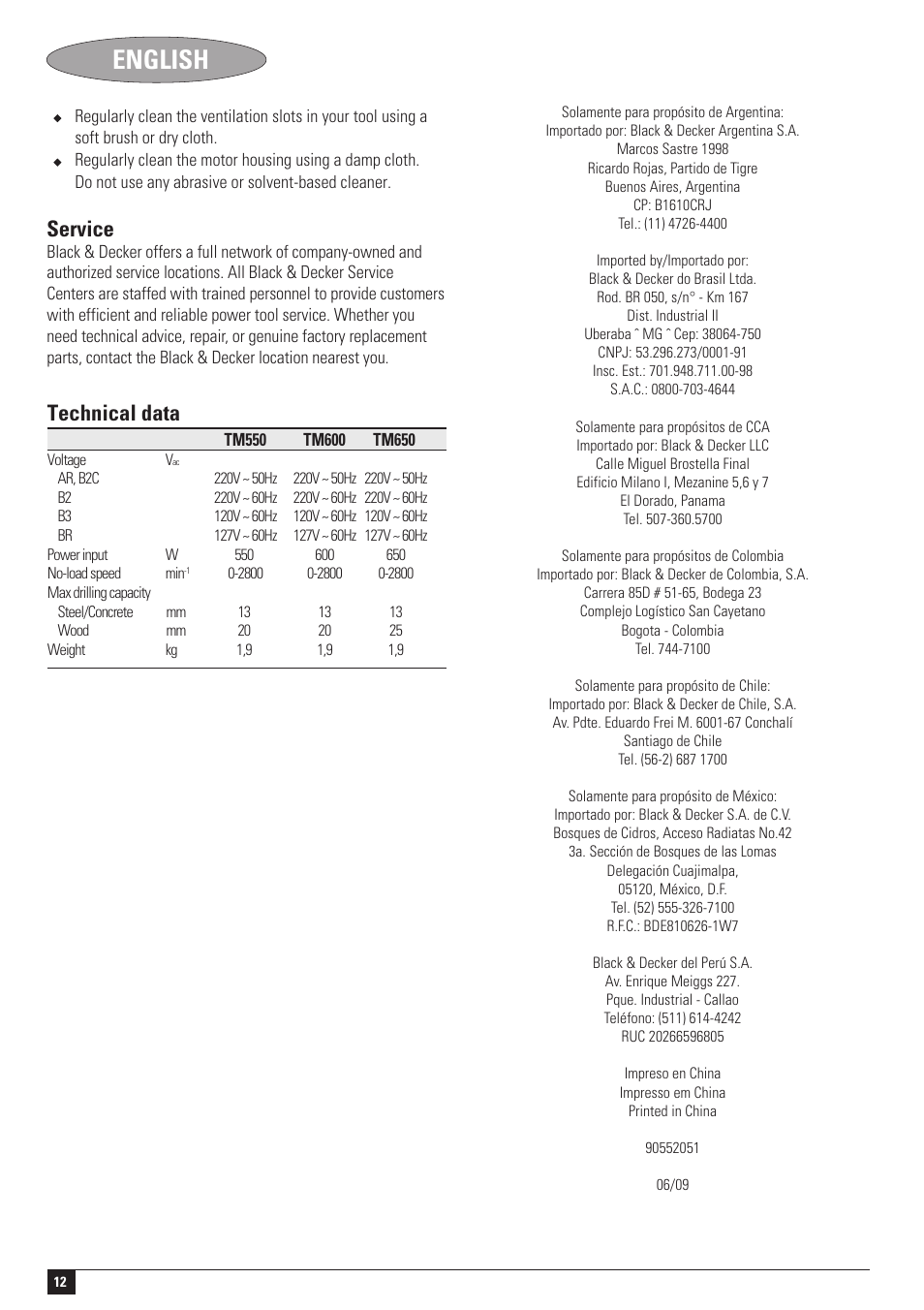 ENGLISH

◆ Regularly clean the ventilation slots in your tool using a soft brush or dry cloth.
◆ Regularly clean the motor housing using a damp cloth. Do not use any abrasive or solvent-based cleaner.

Service
Black & Decker offers a full network of company-owned and authorized service locations. All Black & Decker Service Centers are staffed with trained personnel to provide customers with efficient and reliable power tool service. Whether you need technical advice, repair, or genuine factory replacement parts, contact the Black & Decker location nearest you.

Technical data

| | | TM550 | TM600 | TM650 |
|---|---|---|---|---|
| Voltage | $V_{ac}$ | | | |
| AR, B2C | | 220V ~ 50Hz | 220V ~ 50Hz | 220V ~ 50Hz |
| B2 | | 220V ~ 60Hz | 220V ~ 60Hz | 220V ~ 60Hz |
| B3 | | 120V ~ 60Hz | 120V ~ 60Hz | 120V ~ 60Hz |
| BR | | 127V ~ 60Hz | 127V ~ 60Hz | 127V ~ 60Hz |
| Power input | W | 550 | 600 | 650 |
| No-load speed | $min^{-1}$ | 0-2800 | 0-2800 | 0-2800 |
| Max drilling capacity | | | | |
| Steel/Concrete | mm | 13 | 13 | 13 |
| Wood | mm | 20 | 20 | 25 |
| Weight | kg | 1,9 | 1,9 | 1,9 |

Solamente para propósito de Argentina:
Importado por: Black & Decker Argentina S.A.
Marcos Sastre 1998
Ricardo Rojas, Partido de Tigre
Buenos Aires, Argentina
CP: B1610CRJ
Tel.: (11) 4726-4400

Imported by/Importado por:
Black & Decker do Brasil Ltda.
Rod. BR 050, s/n° - Km 167
Dist. Industrial II
Uberaba ˆ MG ˆ Cep: 38064-750
CNPJ: 53.296.273/0001-91
Insc. Est.: 701.948.711.00-98
S.A.C.: 0800-703-4644

Solamente para propósitos de CCA
Importado por: Black & Decker LLC
Calle Miguel Brostella Final
Edificio Milano I, Mezanine 5,6 y 7
El Dorado, Panama
Tel. 507-360.5700

Solamente para propósitos de Colombia
Importado por: Black & Decker de Colombia, S.A.
Carrera 85D # 51-65, Bodega 23
Complejo Logístico San Cayetano
Bogota - Colombia
Tel. 744-7100

Solamente para propósito de Chile:
Importado por: Black & Decker de Chile, S.A.
Av. Pdte. Eduardo Frei M. 6001-67 Conchalí
Santiago de Chile
Tel. (56-2) 687 1700

Solamente para propósito de México:
Importado por: Black & Decker S.A. de C.V.
Bosques de Cidros, Acceso Radiatas No.42
3a. Sección de Bosques de las Lomas
Delegación Cuajimalpa,
05120, México, D.F.
Tel. (52) 555-326-7100
R.F.C.: BDE810626-1W7

Black & Decker del Perú S.A.
Av. Enrique Meiggs 227.
Pque. Industrial - Callao
Teléfono: (511) 614-4242
RUC 20266596805

Impreso en China
Impresso em China
Printed in China

90552051

06/09

12